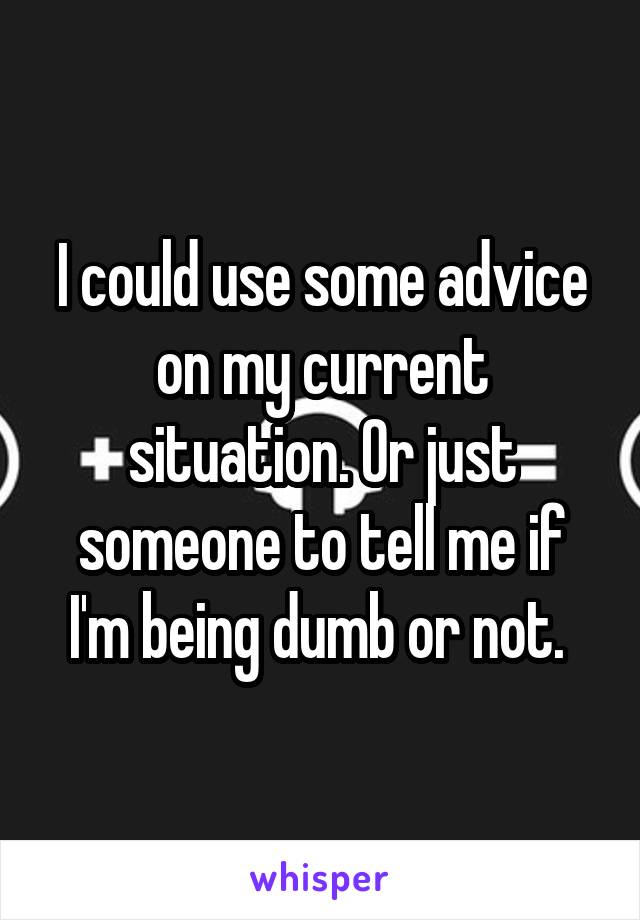 I could use some advice on my current situation. Or just someone to tell me if I'm being dumb or not.

whisper